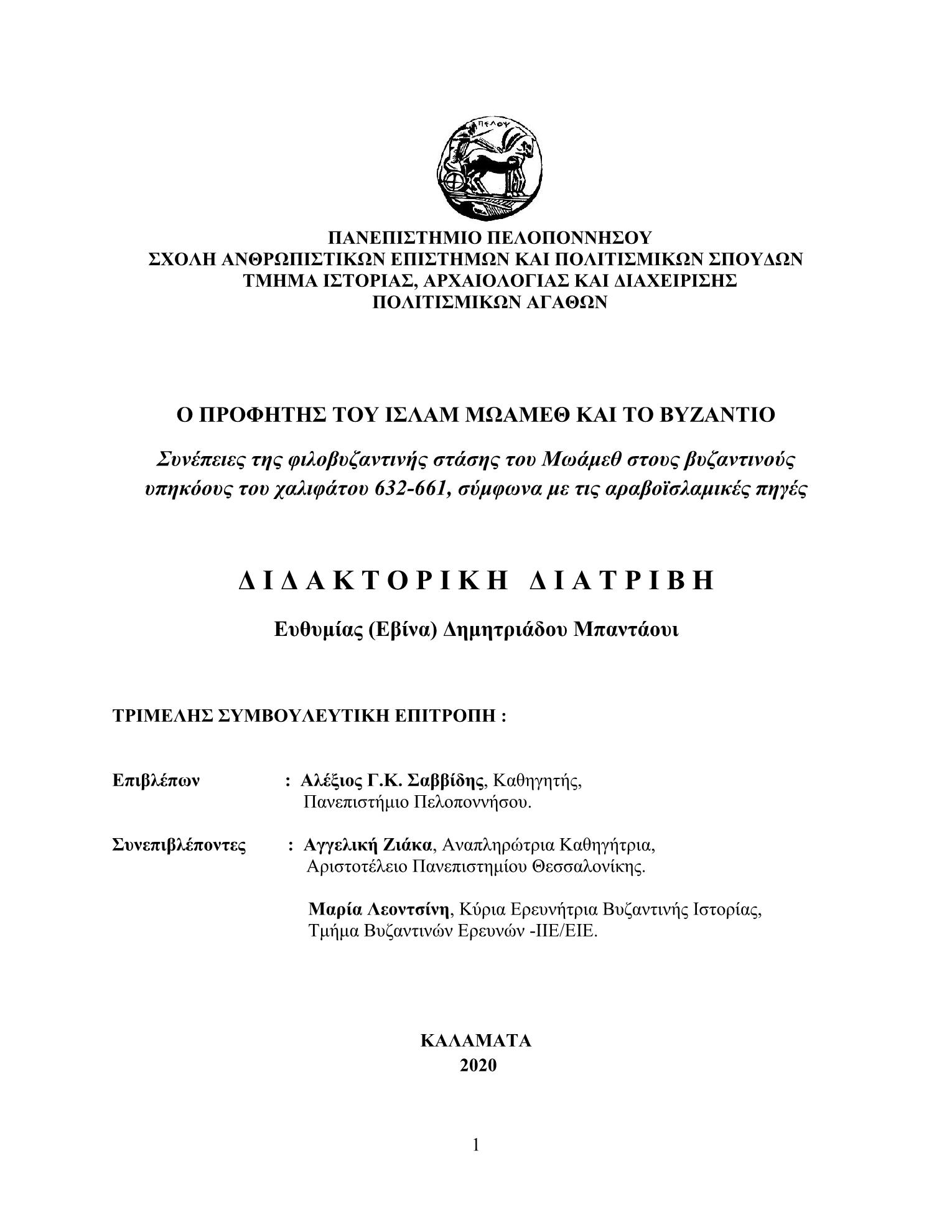 ΠΕΛΟΥ

ΠΑΝΕΠΙΣΤΗΜΙΟ ΠΕΛΟΠΟΝΝΗΣΟΥ
ΣΧΟΛΗ ΑΝΘΡΩΠΙΣΤΙΚΩΝ ΕΠΙΣΤΗΜΩΝ ΚΑΙ ΠΟΛΙΤΙΣΜΙΚΩΝ ΣΠΟΥΔΩΝ
ΤΜΗΜΑ ΙΣΤΟΡΙΑΣ, ΑΡΧΑΙΟΛΟΓΙΑΣ ΚΑΙ ΔΙΑΧΕΙΡΙΣΗΣ ΠΟΛΙΤΙΣΜΙΚΩΝ ΑΓΑΘΩΝ

Ο ΠΡΟΦΗΤΗΣ ΤΟΥ ΙΣΛΑΜ ΜΩΑΜΕΘ ΚΑΙ ΤΟ ΒΥΖΑΝΤΙΟ

Συνέπειες της φιλοβυζαντινής στάσης του Μωάμεθ στους βυζαντινούς υπηκόους του χαλιφάτου 632-661, σύμφωνα με τις αραβοϊσλαμικές πηγές

ΔΙΔΑΚΤΟΡΙΚΗ ΔΙΑΤΡΙΒΗ

Ευθυμίας (Εβίνα) Δημητριάδου Μπαντάουι

ΤΡΙΜΕΛΗΣ ΣΥΜΒΟΥΛΕΥΤΙΚΗ ΕΠΙΤΡΟΠΗ :

Επιβλέπων : Αλέξιος Γ.Κ. Σαββίδης, Καθηγητής, Πανεπιστήμιο Πελοποννήσου.

Συνεπιβλέποντες : Αγγελική Ζιάκα, Αναπληρώτρια Καθηγήτρια, Αριστοτέλειο Πανεπιστημίου Θεσσαλονίκης.

Μαρία Λεοντσίνη, Κύρια Ερευνήτρια Βυζαντινής Ιστορίας, Τμήμα Βυζαντινών Ερευνών -ΙΙΕ/ΕΙΕ.

ΚΑΛΑΜΑΤΑ
2020

1